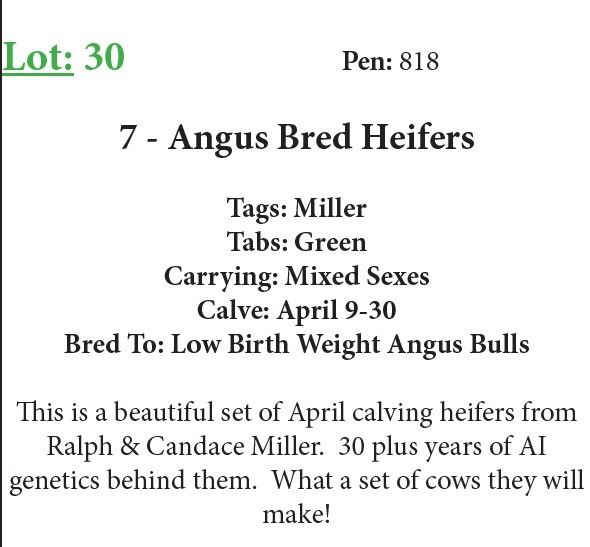 Lot: 30 Pen: 818

7 - Angus Bred Heifers

Tags: Miller
Tabs: Green
Carrying: Mixed Sexes
Calve: April 9-30
Bred To: Low Birth Weight Angus Bulls

This is a beautiful set of April calving heifers from Ralph & Candace Miller. 30 plus years of AI genetics behind them. What a set of cows they will make!